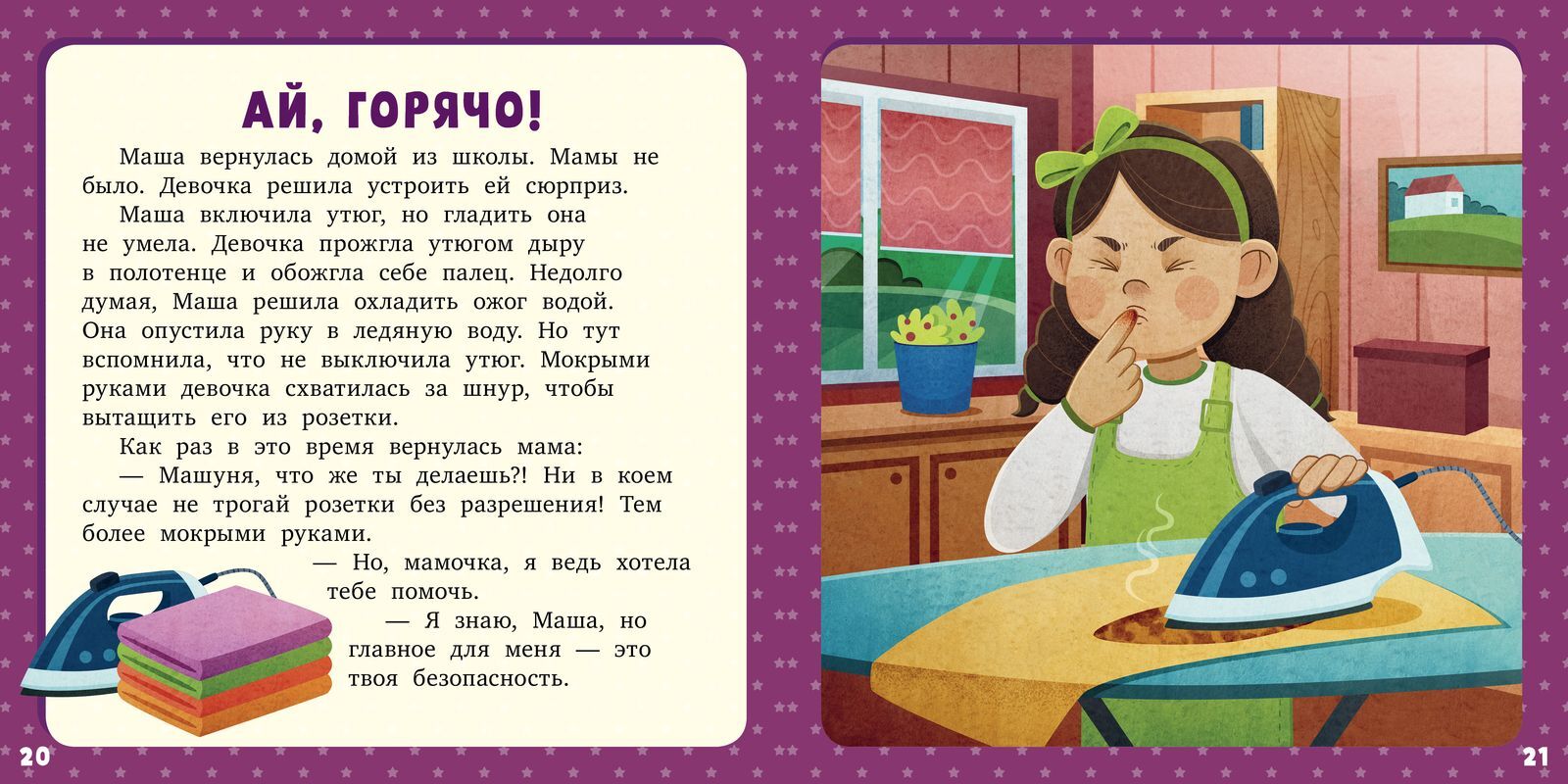 АЙ, ГОРЯЧО!

Маша вернулась домой из школы. Мамы не было. Девочка решила устроить ей сюрприз.

Маша включила утюг, но гладить она не умела. Девочка прожгла утюгом дыру в полотенце и обожгла себе палец. Недолго думая, Маша решила охладить ожог водой. Она опустила руку в ледяную воду. Но тут вспомнила, что не выключила утюг. Мокрыми руками девочка схватилась за шнур, чтобы вытащить его из розетки.

Как раз в это время вернулась мама:

— Машуня, что же ты делаешь?! Ни в коем случае не трогай розетки без разрешения! Тем более мокрыми руками.

— Но, мамочка, я ведь хотела тебе помочь.

— Я знаю, Маша, но главное для меня — это твоя безопасность.

20

21